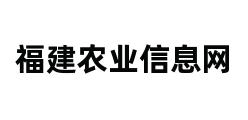 福建农业信息网